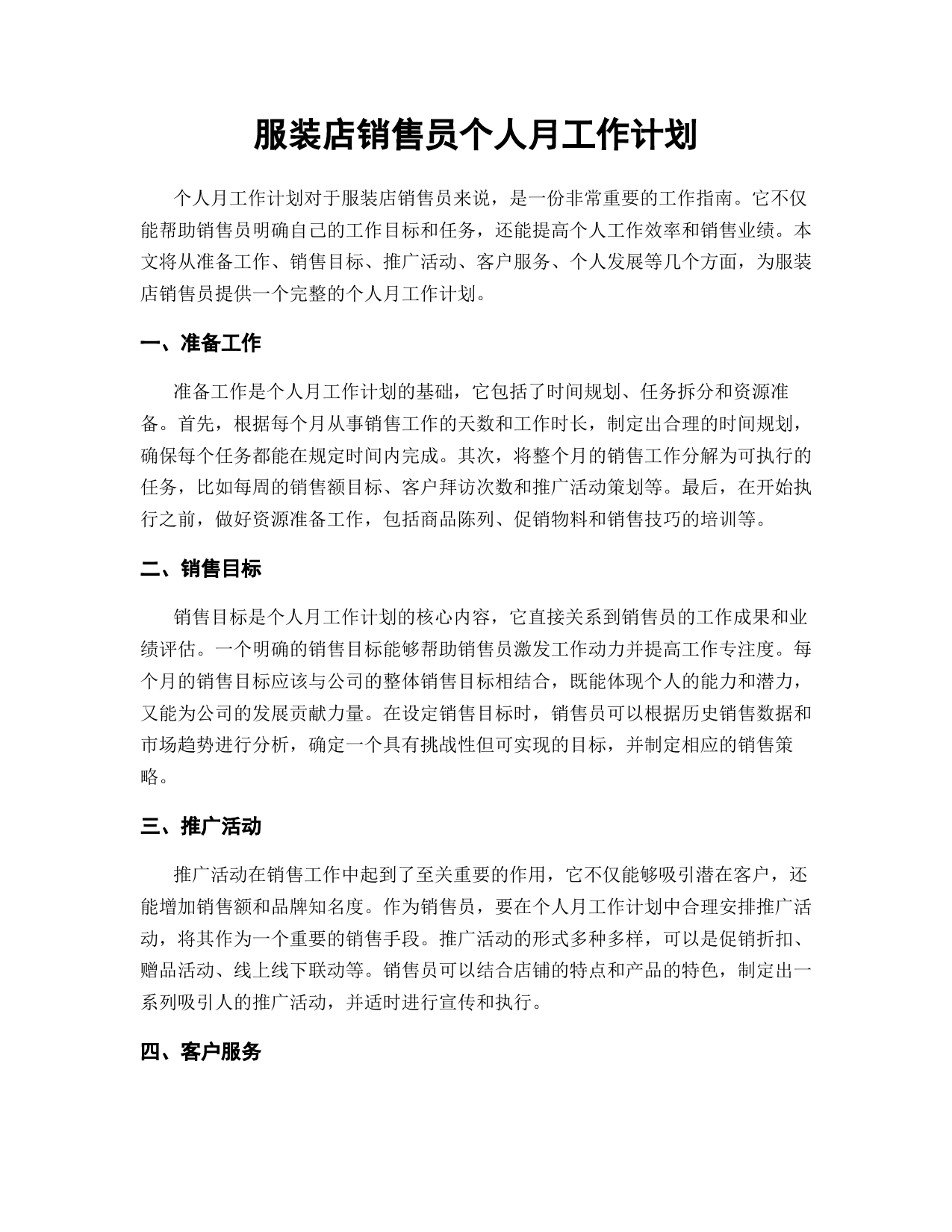 服装店销售员个人月工作计划

个人月工作计划对于服装店销售员来说，是一份非常重要的工作指南。它不仅能帮助销售员明确自己的工作目标和任务，还能提高个人工作效率和销售业绩。本文将从准备工作、销售目标、推广活动、客户服务、个人发展等几个方面，为服装店销售员提供一个完整的个人月工作计划。

一、准备工作

准备工作是个人月工作计划的基础，它包括了时间规划、任务拆分和资源准备。首先，根据每个月从事销售工作的天数和工作时长，制定出合理的时间规划，确保每个任务都能在规定时间内完成。其次，将整个月的销售工作分解为可执行的任务，比如每周的销售额目标、客户拜访次数和推广活动策划等。最后，在开始执行之前，做好资源准备工作，包括商品陈列、促销物料和销售技巧的培训等。

二、销售目标

销售目标是个人月工作计划的核心内容，它直接关系到销售员的工作成果和业绩评估。一个明确的销售目标能够帮助销售员激发工作动力并提高工作专注度。每个月的销售目标应该与公司的整体销售目标相结合，既能体现个人的能力和潜力，又能为公司的发展贡献力量。在设定销售目标时，销售员可以根据历史销售数据和市场趋势进行分析，确定一个具有挑战性但可实现的目标，并制定相应的销售策略。

三、推广活动

推广活动在销售工作中起到了至关重要的作用，它不仅能够吸引潜在客户，还能增加销售额和品牌知名度。作为销售员，要在个人月工作计划中合理安排推广活动，将其作为一个重要的销售手段。推广活动的形式多种多样，可以是促销折扣、赠品活动、线上线下联动等。销售员可以结合店铺的特点和产品的特色，制定出一系列吸引人的推广活动，并适时进行宣传和执行。

四、客户服务